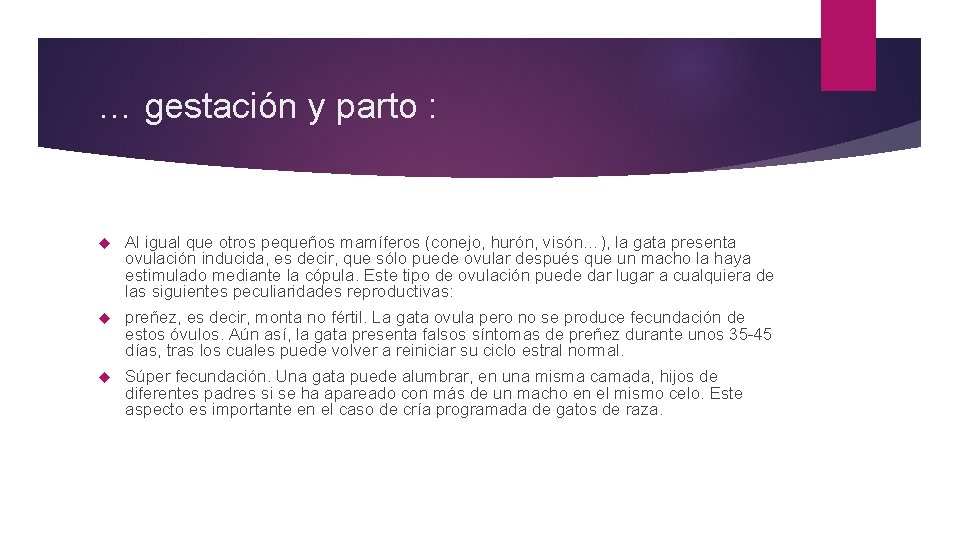 … gestación y parto :

Al igual que otros pequeños mamíferos (conejo, hurón, visón…), la gata presenta ovulación inducida, es decir, que sólo puede ovular después que un macho la haya estimulado mediante la cópula. Este tipo de ovulación puede dar lugar a cualquiera de las siguientes peculiaridades reproductivas:

preñez, es decir, monta no fértil. La gata ovula pero no se produce fecundación de estos óvulos. Aún así, la gata presenta falsos síntomas de preñez durante unos 35-45 días, tras los cuales puede volver a reiniciar su ciclo estral normal.

Súper fecundación. Una gata puede alumbrar, en una misma camada, hijos de diferentes padres si se ha apareado con más de un macho en el mismo celo. Este aspecto es importante en el caso de cría programada de gatos de raza.